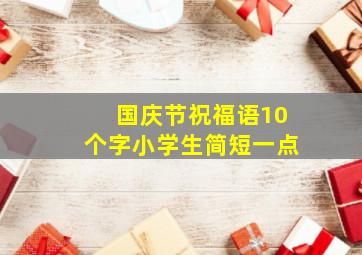 国庆节祝福语10个字小学生简短一点